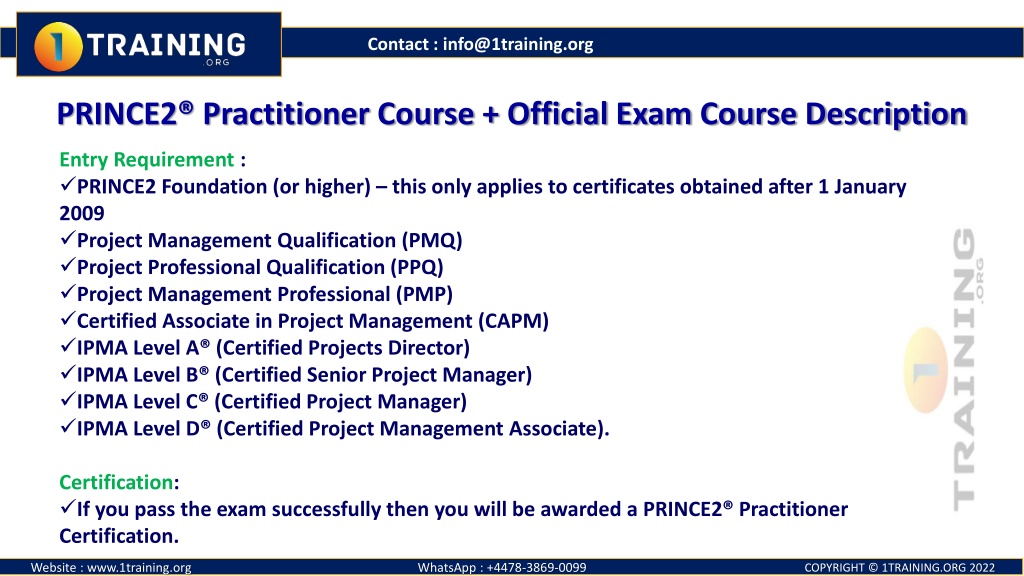 1 TRAINING .ORG

Contact : info@1training.org

PRINCE2® Practitioner Course + Official Exam Course Description

Entry Requirement :
✓PRINCE2 Foundation (or higher) – this only applies to certificates obtained after 1 January 2009
✓Project Management Qualification (PMQ)
✓Project Professional Qualification (PPQ)
✓Project Management Professional (PMP)
✓Certified Associate in Project Management (CAPM)
✓IPMA Level A® (Certified Projects Director)
✓IPMA Level B® (Certified Senior Project Manager)
✓IPMA Level C® (Certified Project Manager)
✓IPMA Level D® (Certified Project Management Associate).

Certification:
✓If you pass the exam successfully then you will be awarded a PRINCE2® Practitioner Certification.

1 TRAINING .ORG

Website : www.1training.org WhatsApp : +4478-3869-0099 COPYRIGHT © 1TRAINING.ORG 2022